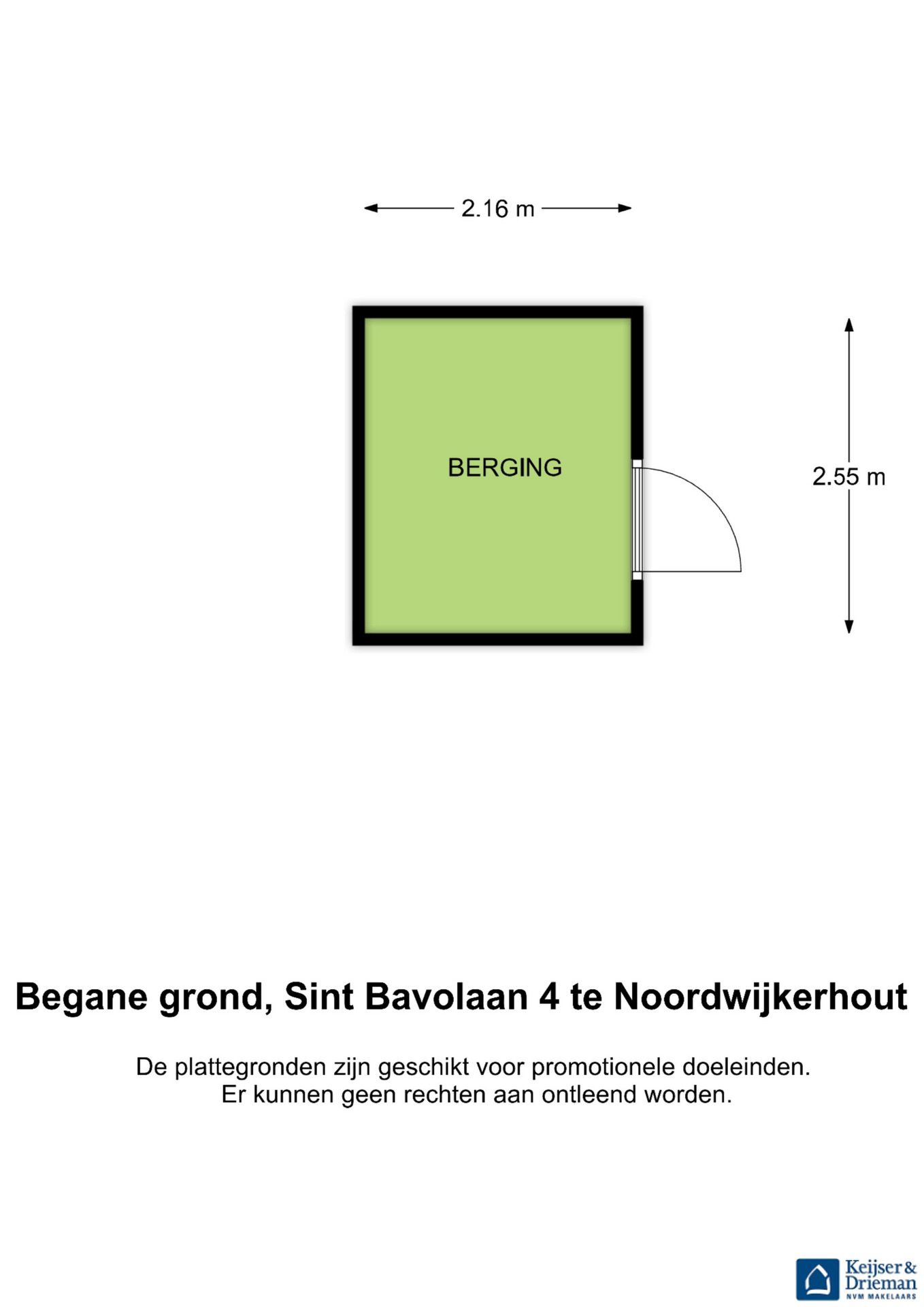 2.16 m

BERGING

2.55 m

Begane grond, Sint Bavolaan 4 te Noordwijkerhout

De plattegronden zijn geschikt voor promotionele doeleinden.
Er kunnen geen rechten aan ontleend worden.

Keijser & Drieman
NVM MAKELAARS